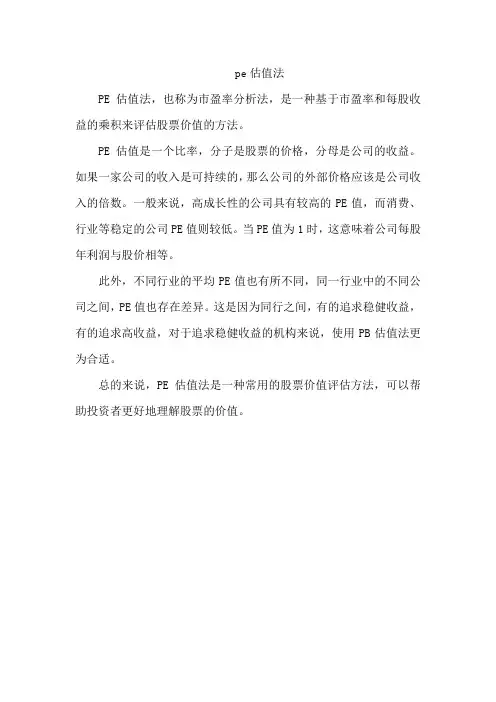 pe 估值法

PE 估值法，也称为市盈率分析法，是一种基于市盈率和每股收益的乘积来评估股票价值的方法。

PE 估值是一个比率，分子是股票的价格，分母是公司的收益。如果一家公司的收入是可持续的，那么公司的外部价格应该是公司收入的倍数。一般来说，高成长性的公司具有较高的 PE 值，而消费、行业等稳定的公司 PE 值则较低。当 PE 值为 1 时，这意味着公司每股年利润与股价相等。

此外，不同行业的平均 PE 值也有所不同，同一行业中的不同公司之间，PE 值也存在差异。这是因为同行之间，有的追求稳健收益，有的追求高收益，对于追求稳健收益的机构来说，使用 PB 估值法更为合适。

总的来说，PE 估值法是一种常用的股票价值评估方法，可以帮助投资者更好地理解股票的价值。